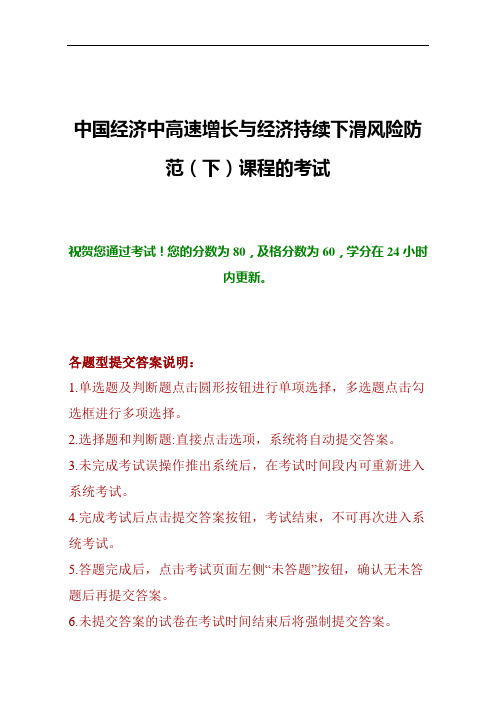 中国经济中高速增长与经济持续下滑风险防范（下）课程的考试

祝贺您通过考试！您的分数为 80，及格分数为 60，学分在 24 小时内更新。

各题型提交答案说明：
1.单选题及判断题点击圆形按钮进行单项选择，多选题点击勾选框进行多项选择。
2.选择题和判断题:直接点击选项，系统将自动提交答案。
3.未完成考试误操作推出系统后，在考试时间段内可重新进入系统考试。
4.完成考试后点击提交答案按钮，考试结束，不可再次进入系统考试。
5.答题完成后，点击考试页面左侧“未答题”按钮，确认无未答题后再提交答案。
6.未提交答案的试卷在考试时间结束后将强制提交答案。